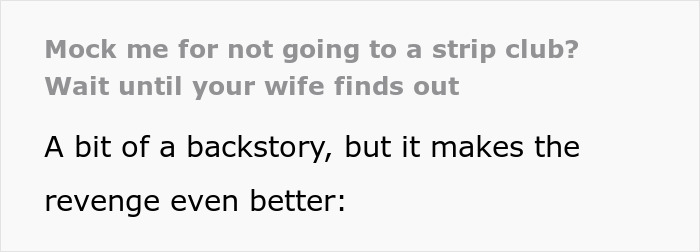 Mock me for not going to a strip club? Wait until your wife finds out

A bit of a backstory, but it makes the revenge even better: